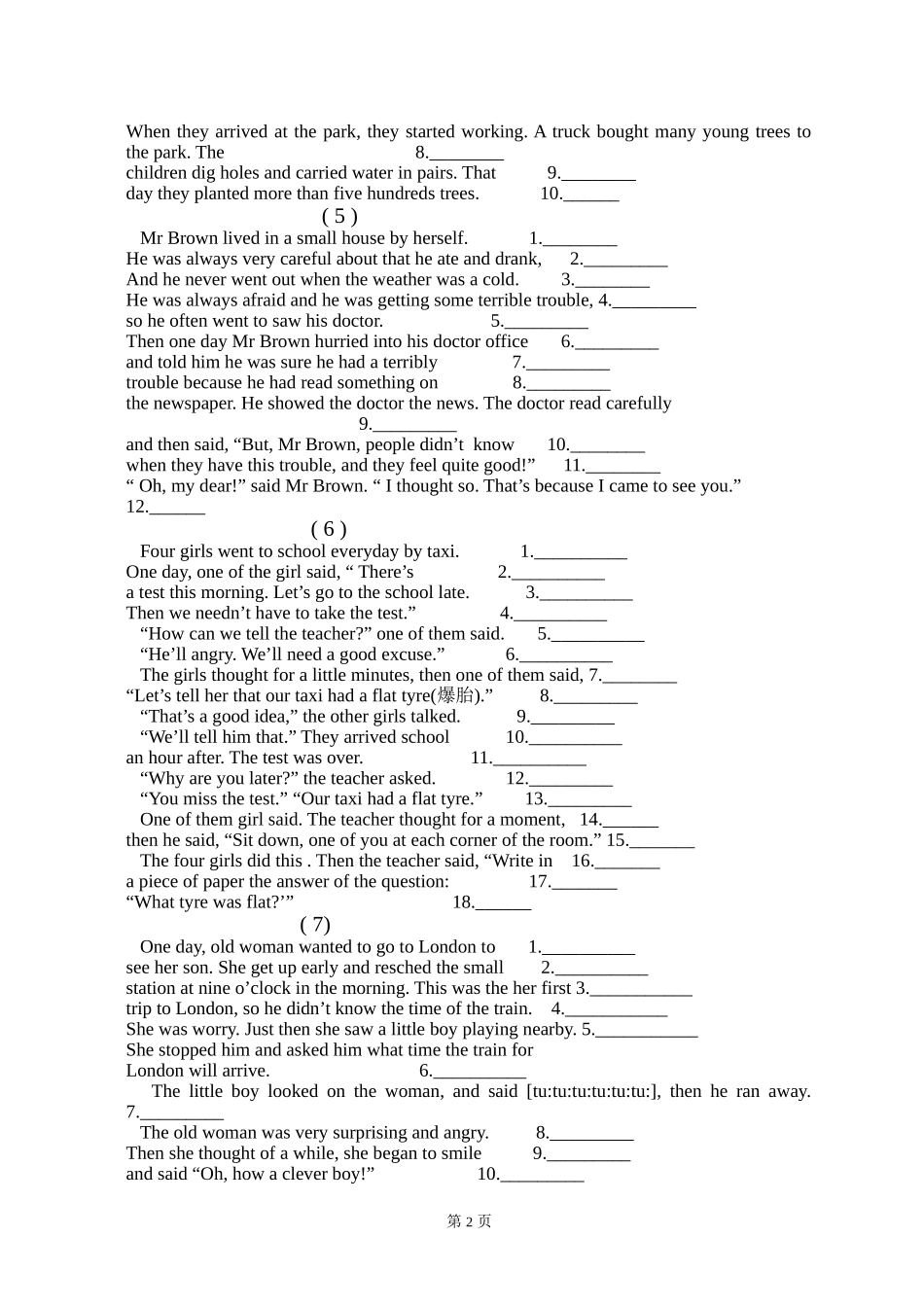 When they arrived at the park, they started working. A truck bought many young trees to the park. The 8.________
children dig holes and carried water in pairs. That 9.________
day they planted more than five hundreds trees. 10.______

( 5 )

Mr Brown lived in a small house by herself. 1.________
He was always very careful about that he ate and drank, 2._________
And he never went out when the weather was a cold. 3.________
He was always afraid and he was getting some terrible trouble, 4._________
so he often went to saw his doctor. 5._________
Then one day Mr Brown hurried into his doctor office 6._________
and told him he was sure he had a terribly 7._________
trouble because he had read something on 8._________
the newspaper. He showed the doctor the news. The doctor read carefully 9._________
and then said, “But, Mr Brown, people didn’t know 10.________
when they have this trouble, and they feel quite good!” 11.________
“ Oh, my dear!” said Mr Brown. “ I thought so. That’s because I came to see you.” 12.______

( 6 )

Four girls went to school everyday by taxi. 1.__________
One day, one of the girl said, “ There’s 2.__________
a test this morning. Let’s go to the school late. 3.__________
Then we needn’t have to take the test.” 4.__________
“How can we tell the teacher?” one of them said. 5.__________
“He’ll angry. We’ll need a good excuse.” 6.__________
The girls thought for a little minutes, then one of them said, 7.________
“Let’s tell her that our taxi had a flat tyre(爆胎).” 8._________
“That’s a good idea,” the other girls talked. 9._________
“We’ll tell him that.” They arrived school 10.__________
an hour after. The test was over. 11.__________
“Why are you later?” the teacher asked. 12._________
“You miss the test.” “Our taxi had a flat tyre.” 13._________
One of them girl said. The teacher thought for a moment, 14.______
then he said, “Sit down, one of you at each corner of the room.” 15._______
The four girls did this . Then the teacher said, “Write in 16._______
a piece of paper the answer of the question: 17._______
“What tyre was flat?’” 18.______

( 7)

One day, old woman wanted to go to London to 1.__________
see her son. She get up early and resched the small 2.__________
station at nine o’clock in the morning. This was the her first 3.___________
trip to London, so he didn’t know the time of the train. 4.___________
She was worry. Just then she saw a little boy playing nearby. 5.___________
She stopped him and asked him what time the train for
London will arrive. 6.__________
The little boy looked on the woman, and said [tu:tu:tu:tu:tu:tu:], then he ran away. 7._________
The old woman was very surprising and angry. 8._________
Then she thought of a while, she began to smile 9._________
and said “Oh, how a clever boy!” 10._________

第 2 页